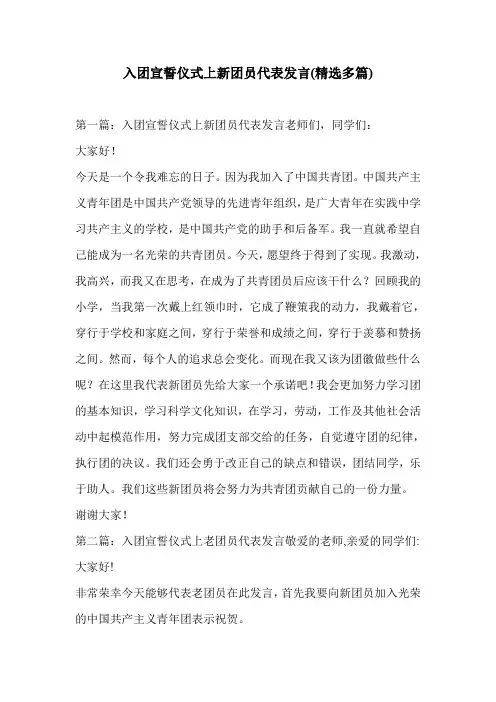 入团宣誓仪式上新团员代表发言(精选多篇)

第一篇：入团宣誓仪式上新团员代表发言老师们，同学们：

大家好！

今天是一个令我难忘的日子。因为我加入了中国共青团。中国共产主义青年团是中国共产党领导的先进青年组织，是广大青年在实践中学习共产主义的学校，是中国共产党的助手和后备军。我一直就希望自己能成为一名光荣的共青团员。今天，愿望终于得到了实现。我激动，我高兴，而我又在思考，在成为了共青团员后应该干什么？回顾我的小学，当我第一次戴上红领巾时，它成了鞭策我的动力，我戴着它，穿行于学校和家庭之间，穿行于荣誉和成绩之间，穿行于羡慕和赞扬之间。然而，每个人的追求总会变化。而现在我又该为团徽做些什么呢？在这里我代表新团员先给大家一个承诺吧！我会更加努力学习团的基本知识，学习科学文化知识，在学习，劳动，工作及其他社会活动中起模范作用，努力完成团支部交给的任务，自觉遵守团的纪律，执行团的决议。我们还会勇于改正自己的缺点和错误，团结同学，乐于助人。我们这些新团员将会努力为共青团贡献自己的一份力量。

谢谢大家！

第二篇：入团宣誓仪式上老团员代表发言敬爱的老师,亲爱的同学们:

大家好!

非常荣幸今天能够代表老团员在此发言，首先我要向新团员加入光荣的中国共产主义青年团表示祝贺。